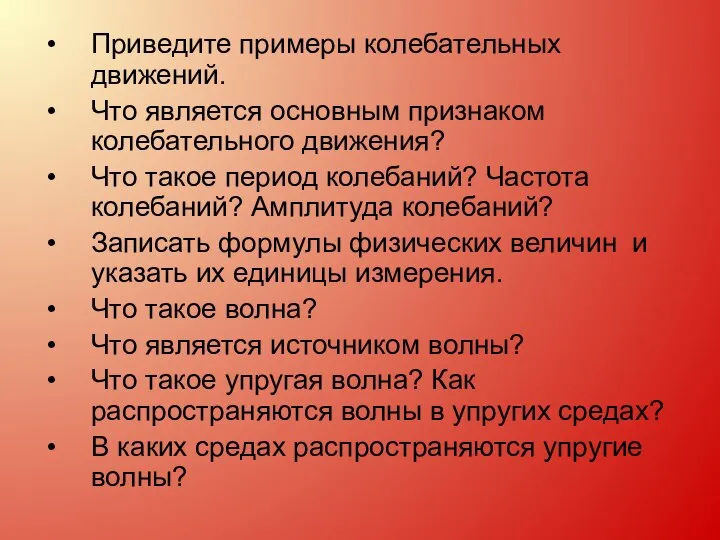 • Приведите примеры колебательных движений.
• Что является основным признаком колебательного движения?
• Что такое период колебаний? Частота колебаний? Амплитуда колебаний?
• Записать формулы физических величин и указать их единицы измерения.
• Что такое волна?
• Что является источником волны?
• Что такое упругая волна? Как распространяются волны в упругих средах?
• В каких средах распространяются упругие волны?